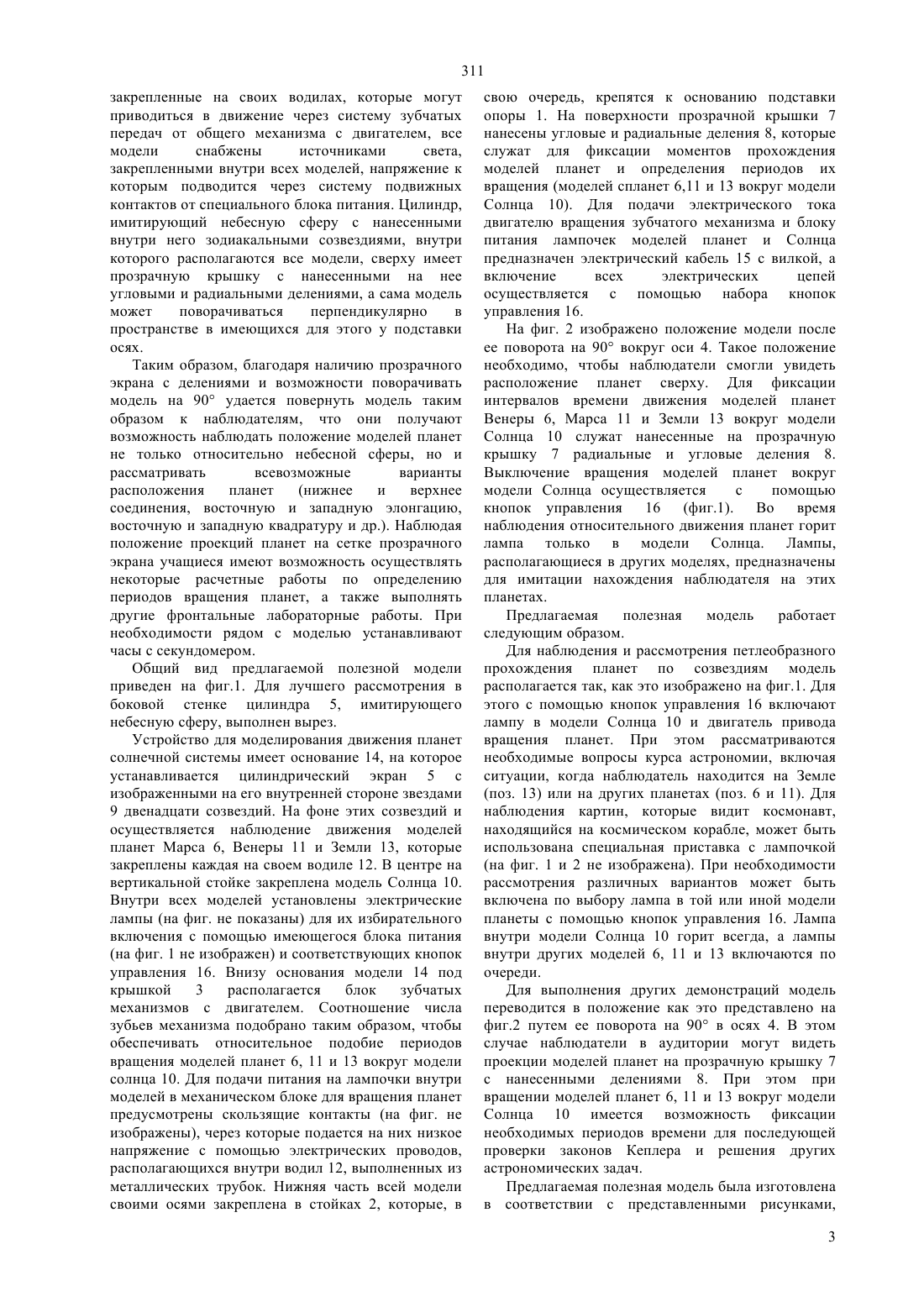 311

закрепленные на своих водилах, которые могут приводиться в движение через систему зубчатых передач от общего механизма с двигателем, все модели снабжены источниками света, закрепленными внутри всех моделей, напряжение к которым подводится через систему подвижных контактов от специального блока питания. Цилиндр, имитирующий небесную сферу с нанесенными внутри него зодиакальными созвездиями, внутри которого располагаются все модели, сверху имеет прозрачную крышку с нанесенными на нее угловыми и радиальными делениями, а сама модель может поворачиваться перпендикулярно в пространстве в имеющихся для этого у подставки осях.

Таким образом, благодаря наличию прозрачного экрана с делениями и возможности поворачивать модель на 90° удается повернуть модель таким образом к наблюдателям, что они получают возможность наблюдать положение моделей планет не только относительно небесной сферы, но и рассматривать всевозможные варианты расположения планет (нижнее и верхнее соединения, восточную и западную элонгацию, восточную и западную квадратуру и др.). Наблюдая положение проекций планет на сетке прозрачного экрана учащиеся имеют возможность осуществлять некоторые расчетные работы по определению периодов вращения планет, а также выполнять другие фронтальные лабораторные работы. При необходимости рядом с моделью устанавливают часы с секундомером.

Общий вид предлагаемой полезной модели приведен на фиг.1. Для лучшего рассмотрения в боковой стенке цилиндра 5, имитирующего небесную сферу, выполнен вырез.

Устройство для моделирования движения планет солнечной системы имеет основание 14, на которое устанавливается цилиндрический экран 5 с изображенными на его внутренней стороне звездами 9 двенадцати созвездий. На фоне этих созвездий и осуществляется наблюдение движения моделей планет Марса 6, Венеры 11 и Земли 13, которые закреплены каждая на своем водиле 12. В центре на вертикальной стойке закреплена модель Солнца 10. Внутри всех моделей установлены электрические лампы (на фиг. не показаны) для их избирательного включения с помощью имеющегося блока питания (на фиг. 1 не изображен) и соответствующих кнопок управления 16. Внизу основания модели 14 под крышкой 3 располагается блок зубчатых механизмов с двигателем. Соотношение числа зубьев механизма подобрано таким образом, чтобы обеспечивать относительное подобие периодов вращения моделей планет 6, 11 и 13 вокруг модели солнца 10. Для подачи питания на лампочки внутри моделей в механическом блоке для вращения планет предусмотрены скользящие контакты (на фиг. не изображены), через которые подается на них низкое напряжение с помощью электрических проводов, располагающихся внутри водил 12, выполненных из металлических трубок. Нижняя часть всей модели своими осями закреплена в стойках 2, которые, в свою очередь, крепятся к основанию подставки опоры 1. На поверхности прозрачной крышки 7 нанесены угловые и радиальные деления 8, которые служат для фиксации моментов прохождения моделей планет и определения периодов их вращения (моделей спланет 6,11 и 13 вокруг модели Солнца 10). Для подачи электрического тока двигателю вращения зубчатого механизма и блоку питания лампочек моделей планет и Солнца предназначен электрический кабель 15 с вилкой, а включение всех электрических цепей осуществляется с помощью набора кнопок управления 16.

На фиг. 2 изображено положение модели после ее поворота на 90° вокруг оси 4. Такое положение необходимо, чтобы наблюдатели смогли увидеть расположение планет сверху. Для фиксации интервалов времени движения моделей планет Венеры 6, Марса 11 и Земли 13 вокруг модели Солнца 10 служат нанесенные на прозрачную крышку 7 радиальные и угловые деления 8. Выключение вращения моделей планет вокруг модели Солнца осуществляется с помощью кнопок управления 16 (фиг.1). Во время наблюдения относительного движения планет горит лампа только в модели Солнца. Лампы, располагающиеся в других моделях, предназначены для имитации нахождения наблюдателя на этих планетах.

Предлагаемая полезная модель работает следующим образом.

Для наблюдения и рассмотрения петлеобразного прохождения планет по созвездиям модель располагается так, как это изображено на фиг.1. Для этого с помощью кнопок управления 16 включают лампу в модели Солнца 10 и двигатель привода вращения планет. При этом рассматриваются необходимые вопросы курса астрономии, включая ситуации, когда наблюдатель находится на Земле (поз. 13) или на других планетах (поз. 6 и 11). Для наблюдения картин, которые видит космонавт, находящийся на космическом корабле, может быть использована специальная приставка с лампочкой (на фиг. 1 и 2 не изображена). При необходимости рассмотрения различных вариантов может быть включена по выбору лампа в той или иной модели планеты с помощью кнопок управления 16. Лампа внутри модели Солнца 10 горит всегда, а лампы внутри других моделей 6, 11 и 13 включаются по очереди.

Для выполнения других демонстраций модель переводится в положение как это представлено на фиг.2 путем ее поворота на 90° в осях 4. В этом случае наблюдатели в аудитории могут видеть проекции моделей планет на прозрачную крышку 7 с нанесенными делениями 8. При этом при вращении моделей планет 6, 11 и 13 вокруг модели Солнца 10 имеется возможность фиксации необходимых периодов времени для последующей проверки законов Кеплера и решения других астрономических задач.

Предлагаемая полезная модель была изготовлена в соответствии с представленными рисунками,

3